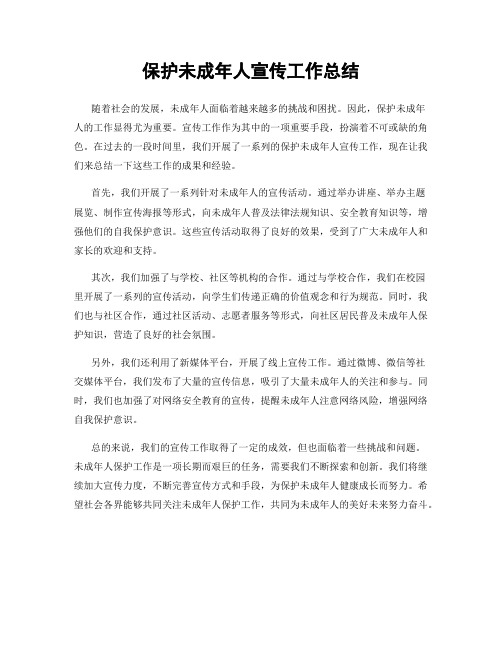 保护未成年人宣传工作总结

随着社会的发展，未成年人面临着越来越多的挑战和困扰。因此，保护未成年人的工作显得尤为重要。宣传工作作为其中的一项重要手段，扮演着不可或缺的角色。在过去的一段时间里，我们开展了一系列的保护未成年人宣传工作，现在让我们来总结一下这些工作的成果和经验。

首先，我们开展了一系列针对未成年人的宣传活动。通过举办讲座、举办主题展览、制作宣传海报等形式，向未成年人普及法律法规知识、安全教育知识等，增强他们的自我保护意识。这些宣传活动取得了良好的效果，受到了广大未成年人和家长的欢迎和支持。

其次，我们加强了与学校、社区等机构的合作。通过与学校合作，我们在校园里开展了一系列的宣传活动，向学生们传递正确的价值观念和行为规范。同时，我们也与社区合作，通过社区活动、志愿者服务等形式，向社区居民普及未成年人保护知识，营造了良好的社会氛围。

另外，我们还利用了新媒体平台，开展了线上宣传工作。通过微博、微信等社交媒体平台，我们发布了大量的宣传信息，吸引了大量未成年人的关注和参与。同时，我们也加强了对网络安全教育的宣传，提醒未成年人注意网络风险，增强网络自我保护意识。

总的来说，我们的宣传工作取得了一定的成效，但也面临着一些挑战和问题。未成年人保护工作是一项长期而艰巨的任务，需要我们不断探索和创新。我们将继续加大宣传力度，不断完善宣传方式和手段，为保护未成年人健康成长而努力。希望社会各界能够共同关注未成年人保护工作，共同为未成年人的美好未来努力奋斗。